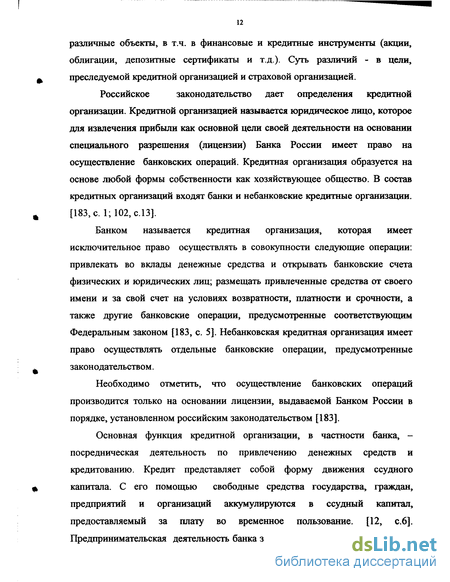 12

различные объекты, в т.ч. в финансовые и кредитные инструменты (акции, облигации, депозитные сертификаты и т.д.). Суть различий - в цели, преследуемой кредитной организацией и страховой организацией.

Российское законодательство дает определения кредитной организации. Кредитной организацией называется юридическое лицо, которое для извлечения прибыли как основной цели своей деятельности на основании специального разрешения (лицензии) Банка России имеет право на осуществление банковских операций. Кредитная организация образуется на основе любой формы собственности как хозяйствующее общество. В состав кредитных организаций входят банки и небанковские кредитные организации. [183, с. 1; 102, с.13].

Банком называется кредитная организация, которая имеет исключительное право осуществлять в совокупности следующие операции: привлекать во вклады денежные средства и открывать банковские счета физических и юридических лиц; размещать привлеченные средства от своего имени и за свой счет на условиях возвратности, платности и срочности, а также другие банковские операции, предусмотренные соответствующим Федеральным законом [183, с. 5]. Небанковская кредитная организация имеет право осуществлять отдельные банковские операции, предусмотренные законодательством.

Необходимо отметить, что осуществление банковских операций производится только на основании лицензии, выдаваемой Банком России в порядке, установленном российским законодательством [183].

Основная функция кредитной организации, в частности банка, – посредническая деятельность по привлечению денежных средств и кредитованию. Кредит представляет собой форму движения ссудного капитала. С его помощью свободные средства государства, граждан, предприятий и организаций аккумулируются в ссудный капитал, предоставляемый за плату во временное пользование. [12, с.6]. Предпринимательская деятельность банка з

dsLib.net
библиотека диссертаций